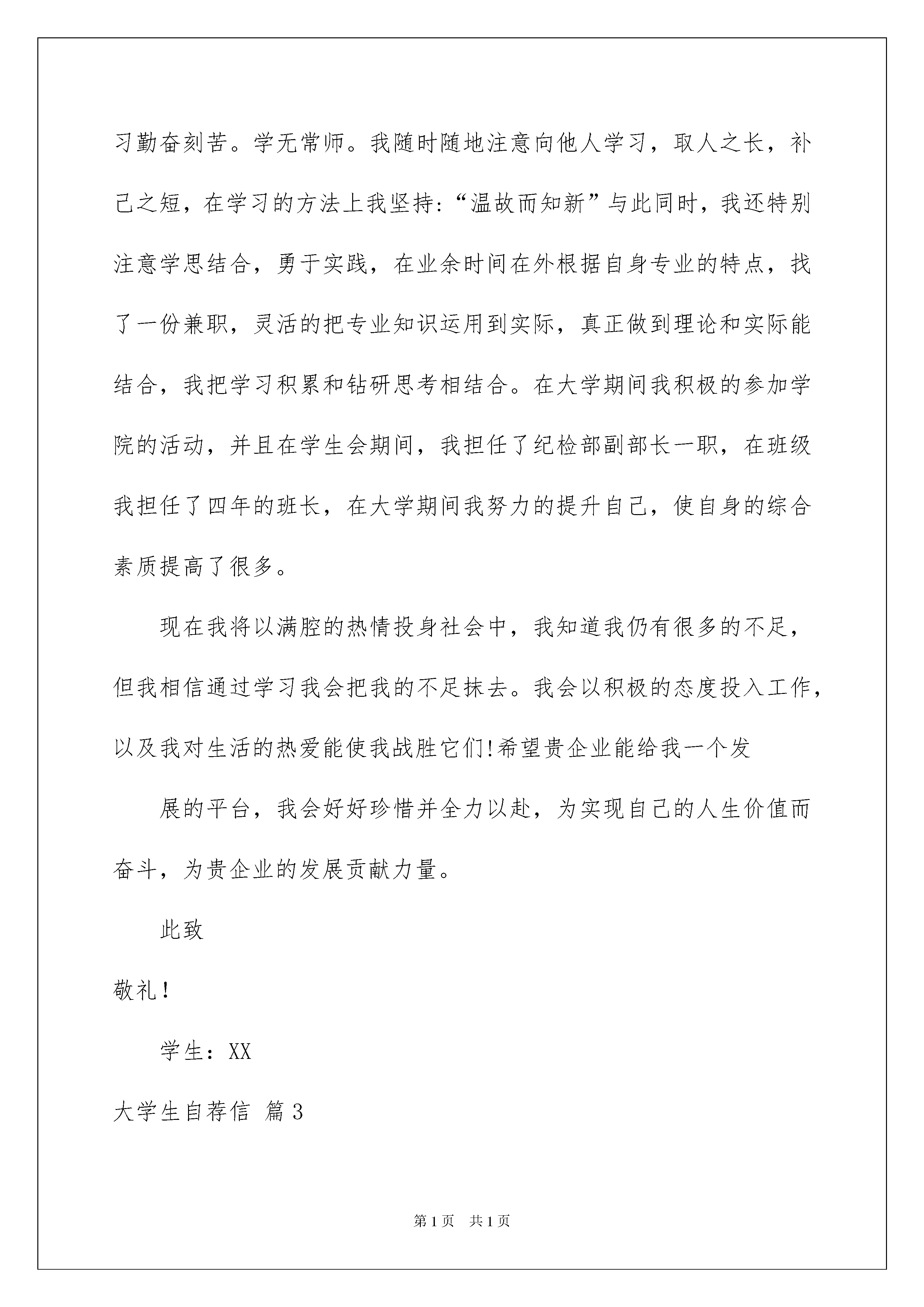 习勤奋刻苦。学无常师。我随时随地注意向他人学习，取人之长，补己之短，在学习的方法上我坚持:“温故而知新”与此同时，我还特别注意学思结合，勇于实践，在业余时间在外根据自身专业的特点，找了一份兼职，灵活的把专业知识运用到实际，真正做到理论和实际能结合，我把学习积累和钻研思考相结合。在大学期间我积极的参加学院的活动，并且在学生会期间，我担任了纪检部副部长一职，在班级我担任了四年的班长，在大学期间我努力的提升自己，使自身的综合素质提高了很多。

现在我将以满腔的热情投身社会中，我知道我仍有很多的不足，但我相信通过学习我会把我的不足抹去。我会以积极的态度投入工作，以及我对生活的热爱能使我战胜它们!希望贵企业能给我一个发

展的平台，我会好好珍惜并全力以赴，为实现自己的人生价值而奋斗，为贵企业的发展贡献力量。

此致

敬礼！

学生：XX

大学生自荐信 篇3

第1页 共1页